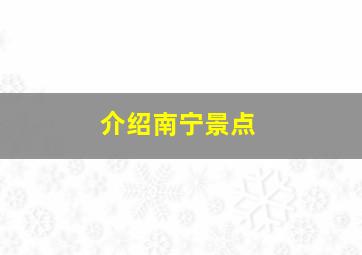 介绍南宁景点